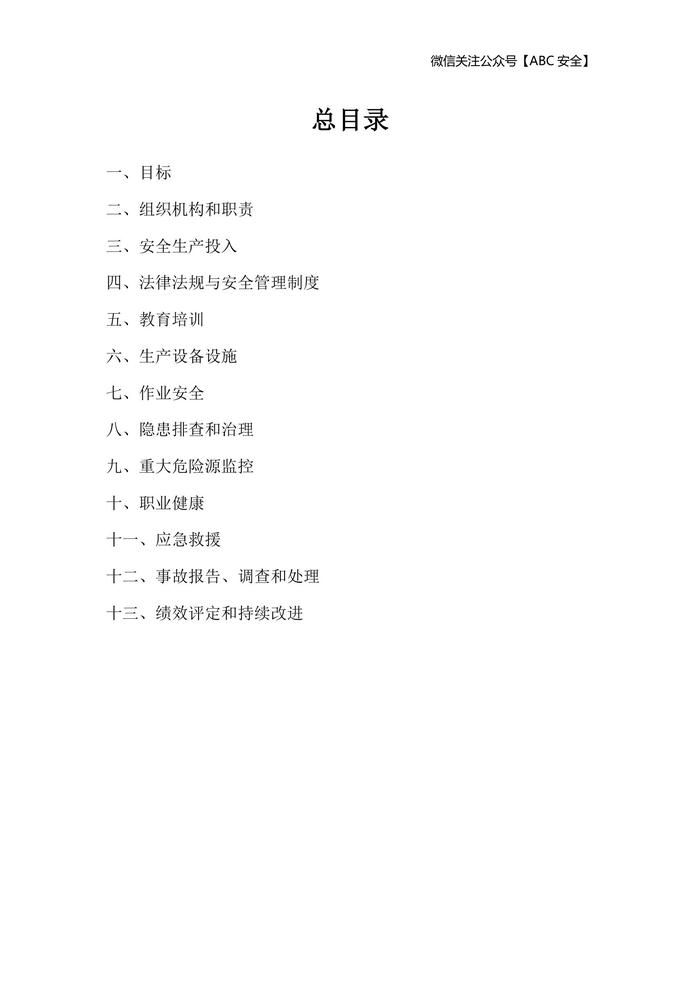 微信关注公众号【ABC 安全】

总目录

一、目标

二、组织机构和职责

三、安全生产投入

四、法律法规与安全管理制度

五、教育培训

六、生产设备设施

七、作业安全

八、隐患排查和治理

九、重大危险源监控

十、职业健康

十一、应急救援

十二、事故报告、调查和处理

十三、绩效评定和持续改进